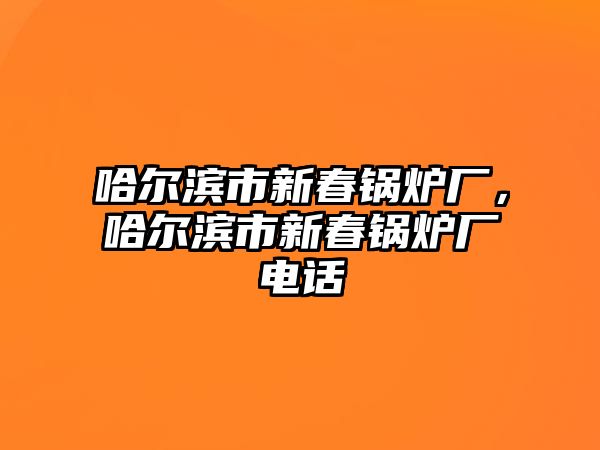 哈尔滨市新春锅炉厂，哈尔滨市新春锅炉厂电话